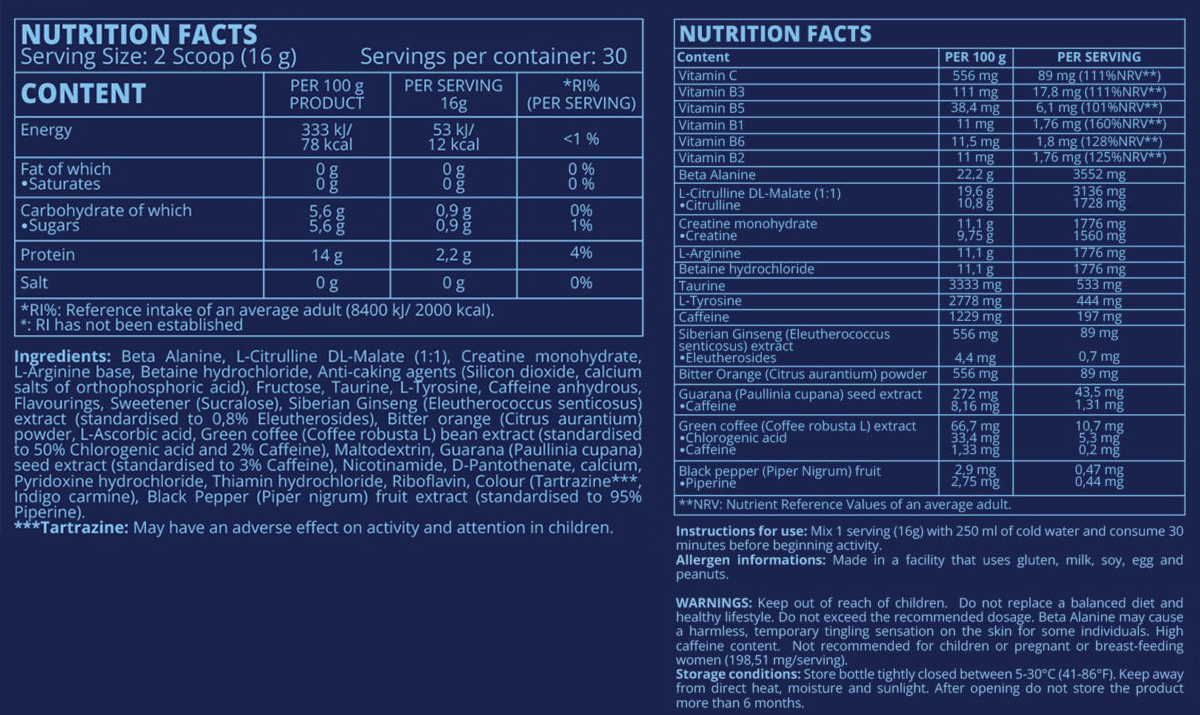 NUTRITION FACTS
Serving Size: 2 Scoop (16 g) Servings per container: 30

| CONTENT | PER 100 g PRODUCT | PER SERVING 16g | *RI% (PER SERVING) |
|---|---|---|---|
| Energy | 333 kJ/ 78 kcal | 53 kJ/ 12 kcal | <1 % |
| Fat of which •Saturates | 0 g 0 g | 0 g 0 g | 0 % 0 % |
| Carbohydrate of which •Sugars | 5,6 g 5,6 g | 0,9 g 0,9 g | 0% 1% |
| Protein | 14 g | 2,2 g | 4% |
| Salt | 0 g | 0 g | 0% |

*RI%: Reference intake of an average adult (8400 kJ/ 2000 kcal).
*: RI has not been established

Ingredients: Beta Alanine, L-Citrulline DL-Malate (1:1), Creatine monohydrate, L-Arginine base, Betaine hydrochloride, Anti-caking agents (Silicon dioxide, calcium salts of orthophosphoric acid), Fructose, Taurine, L-Tyrosine, Caffeine anhydrous, Flavourings, Sweetener (Sucralose), Siberian Ginseng (Eleutherococcus senticosus) extract (standardised to 0,8% Eleutherosides), Bitter orange (Citrus aurantium) powder, L-Ascorbic acid, Green coffee (Coffee robusta L) bean extract (standardised to 50% Chlorogenic acid and 2% Caffeine), Maltodextrin, Guarana (Paullinia cupana) seed extract (standardised to 3% Caffeine), Nicotinamide, D-Pantothenate, calcium, Pyridoxine hydrochloride, Thiamin hydrochloride, Riboflavin, Colour (Tartrazine***, Indigo carmine), Black Pepper (Piper nigrum) fruit extract (standardised to 95% Piperine).
***Tartrazine: May have an adverse effect on activity and attention in children.

NUTRITION FACTS

| Content | PER 100 g | PER SERVING |
|---|---|---|
| Vitamin C | 556 mg | 89 mg (111%NRV**) |
| Vitamin B3 | 111 mg | 17,8 mg (111%NRV**) |
| Vitamin B5 | 38,4 mg | 6,1 mg (101%NRV**) |
| Vitamin B1 | 11 mg | 1,76 mg (160%NRV**) |
| Vitamin B6 | 11,5 mg | 1,8 mg (128%NRV**) |
| Vitamin B2 | 11 mg | 1,76 mg (125%NRV**) |
| Beta Alanine | 22,2 g | 3552 mg |
| L-Citrulline DL-Malate (1:1) •Citrulline | 19,6 g 10,8 g | 3136 mg 1728 mg |
| Creatine monohydrate •Creatine | 11,1 g 9,75 g | 1776 mg 1560 mg |
| L-Arginine | 11,1 g | 1776 mg |
| Betaine hydrochloride | 11,1 g | 1776 mg |
| Taurine | 3333 mg | 533 mg |
| L-Tyrosine | 2778 mg | 444 mg |
| Caffeine | 1229 mg | 197 mg |
| Siberian Ginseng (Eleutherococcus senticosus) extract •Eleutherosides | 556 mg 4,4 mg | 89 mg 0,7 mg |
| Bitter Orange (Citrus aurantium) powder | 556 mg | 89 mg |
| Guarana (Paullinia cupana) seed extract •Caffeine | 272 mg 8,16 mg | 43,5 mg 1,31 mg |
| Green coffee (Coffee robusta L) extract •Chlorogenic acid •Caffeine | 66,7 mg 33,4 mg 1,33 mg | 10,7 mg 5,3 mg 0,2 mg |
| Black pepper (Piper Nigrum) fruit •Piperine | 2,9 mg 2,75 mg | 0,47 mg 0,44 mg |

**NRV: Nutrient Reference Values of an average adult.

Instructions for use: Mix 1 serving (16g) with 250 ml of cold water and consume 30 minutes before beginning activity.
Allergen informations: Made in a facility that uses gluten, milk, soy, egg and peanuts.

WARNINGS: Keep out of reach of children. Do not replace a balanced diet and healthy lifestyle. Do not exceed the recommended dosage. Beta Alanine may cause a harmless, temporary tingling sensation on the skin for some individuals. High caffeine content. Not recommended for children or pregnant or breast-feeding women (198,51 mg/serving).
Storage conditions: Store bottle tightly closed between 5-30°C (41-86°F). Keep away from direct heat, moisture and sunlight. After opening do not store the product more than 6 months.